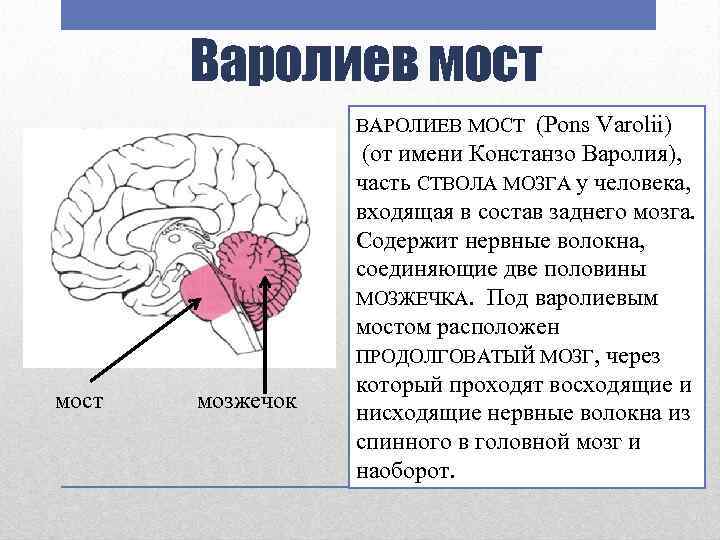 Варолиев мост

мост

мозжечок

ВАРОЛИЕВ МОСТ (Pons Varolii) (от имени Констанзо Варолия), часть СТВОЛА МОЗГА у человека, входящая в состав заднего мозга. Содержит нервные волокна, соединяющие две половины МОЗЖЕЧКА. Под варолиевым мостом расположен ПРОДОЛГОВАТЫЙ МОЗГ, через который проходят восходящие и нисходящие нервные волокна из спинного в головной мозг и наоборот.